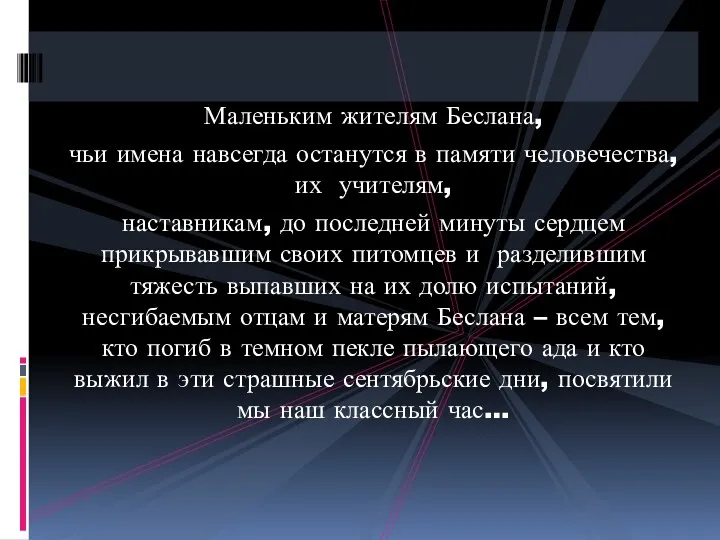 Маленьким жителям Беслана,
чьи имена навсегда останутся в памяти человечества,
их учителям,
наставникам, до последней минуты сердцем прикрывавшим своих питомцев и разделившим тяжесть выпавших на их долю испытаний,
несгибаемым отцам и матерям Беслана – всем тем, кто погиб в темном пекле пылающего ада и кто выжил в эти страшные сентябрьские дни, посвятили мы наш классный час…